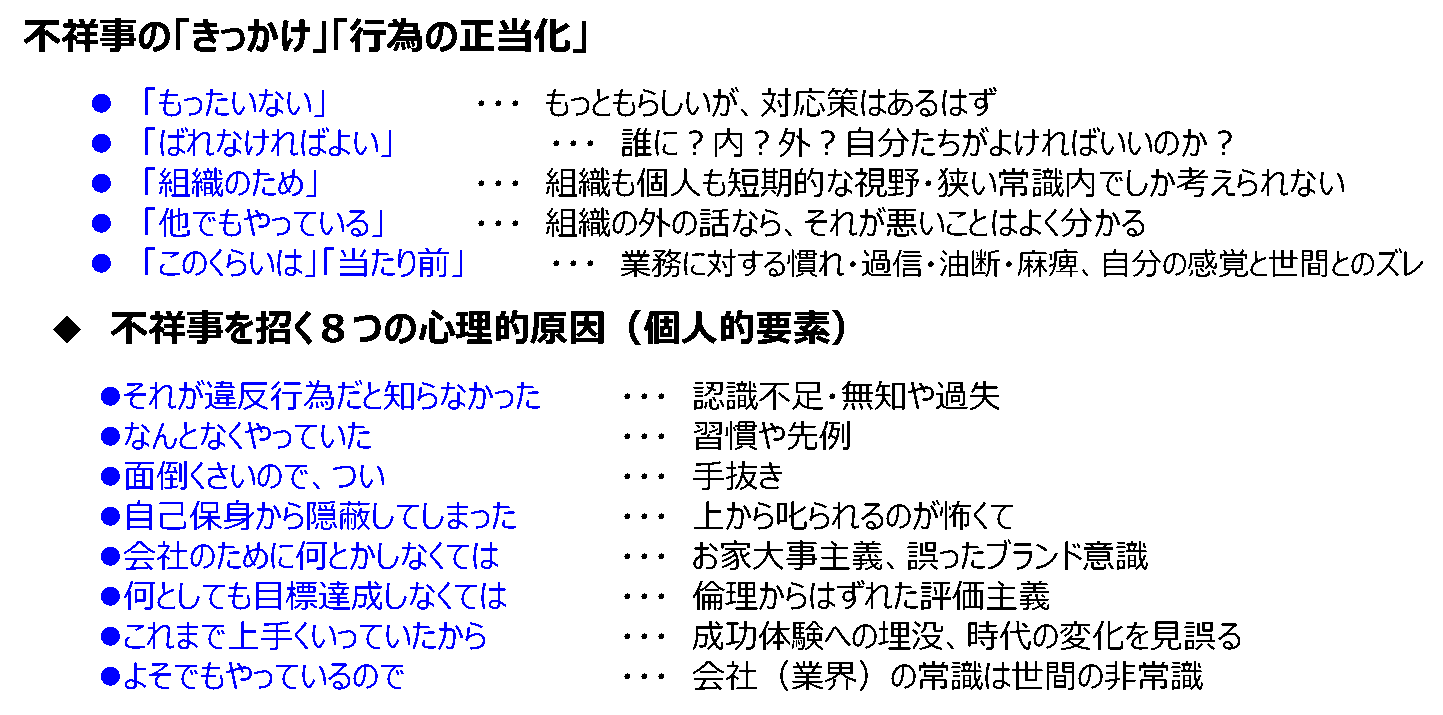 不祥事の「きっかけ」「行為の正当化」

● 「もったいない」 ・・・ もっともらしいが、対応策はあるはず
● 「ばれなければよい」 ・・・ 誰に？内？外？自分たちがよければいいのか？
● 「組織のため」 ・・・ 組織も個人も短期的な視野・狭い常識内でしか考えられない
● 「他でもやっている」 ・・・ 組織の外の話なら、それが悪いことはよく分かる
● 「このくらいは」「当たり前」 ・・・ 業務に対する慣れ・過信・油断・麻痺、自分の感覚と世間とのズレ

◆ 不祥事を招く８つの心理的原因（個人的要素）

●それが違反行為だと知らなかった ・・・ 認識不足・無知や過失
●なんとなくやっていた ・・・ 習慣や先例
●面倒くさいので、つい ・・・ 手抜き
●自己保身から隠蔽してしまった ・・・ 上から叱られるのが怖くて
●会社のために何とかしなくては ・・・ お家大事主義、誤ったブランド意識
●何としても目標達成しなくては ・・・ 倫理からはずれた評価主義
●これまで上手くいっていたから ・・・ 成功体験への埋没、時代の変化を見誤る
●よそでもやっているので ・・・ 会社（業界）の常識は世間の非常識